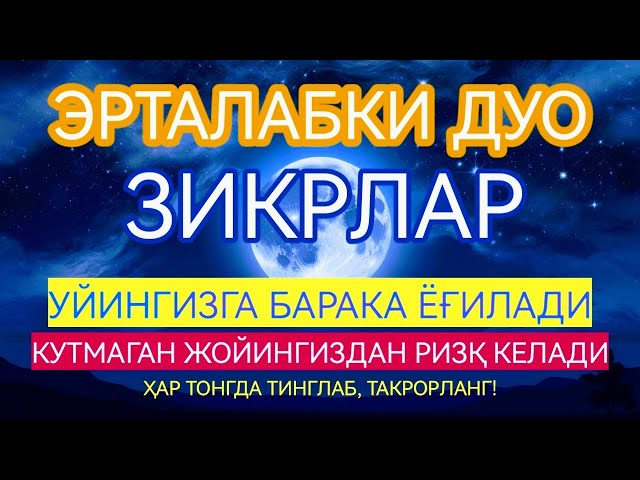 ЭРТАЛАБКИ ДУО
ЗИКРЛАР

УЙИНГИЗГА БАРАКА ЁҒИЛАДИ

КУТМАГАН ЖОЙИНГИЗДАН РИЗҚ КЕЛАДИ

ҲАР ТОНГДА ТИНГЛАБ, ТАКРОРЛАНГ!